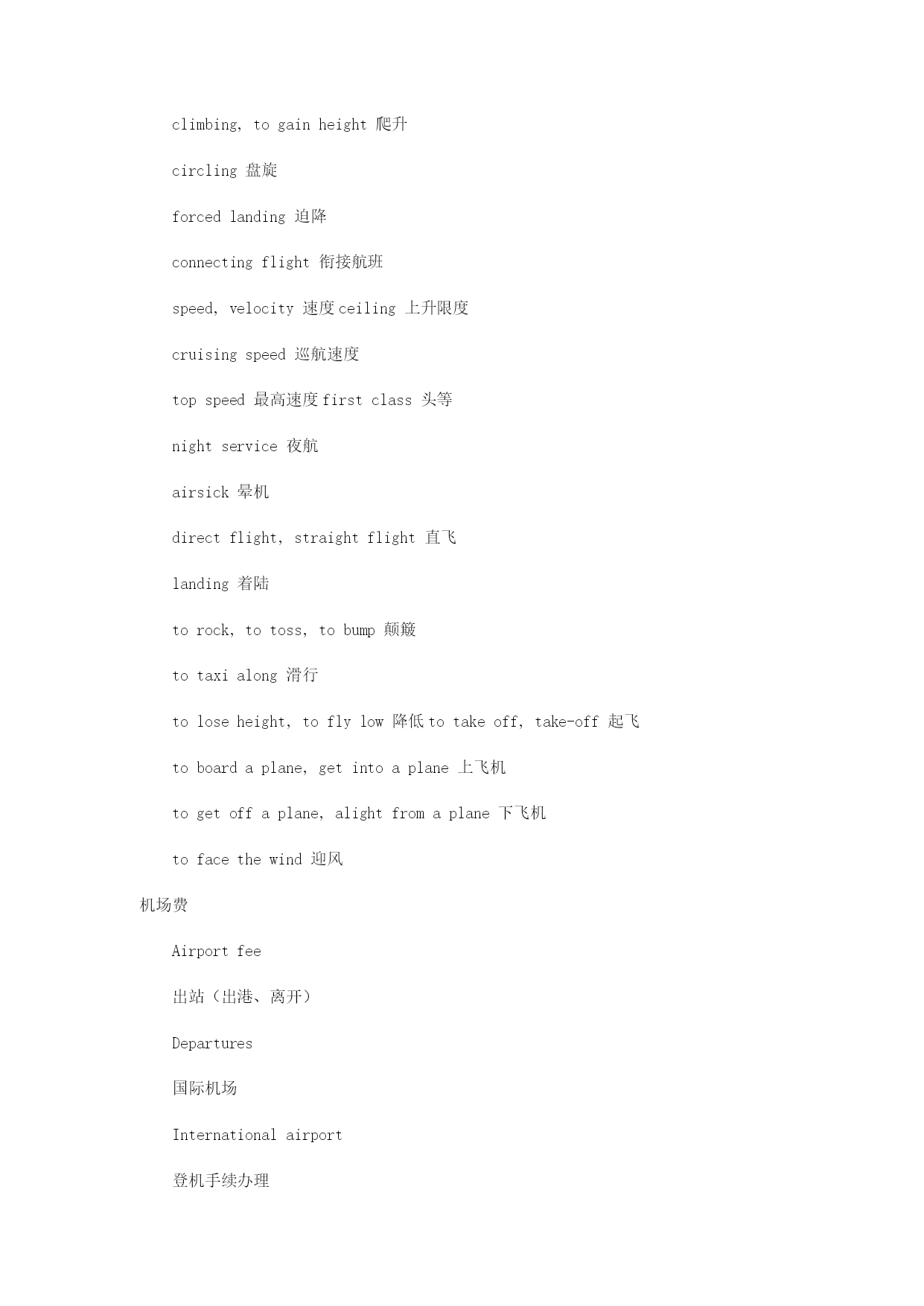 climbing, to gain height 爬升

circling 盘旋

forced landing 迫降

connecting flight 衔接航班

speed, velocity 速度 ceiling 上升限度

cruising speed 巡航速度

top speed 最高速度 first class 头等

night service 夜航

airsick 晕机

direct flight, straight flight 直飞

landing 着陆

to rock, to toss, to bump 颠簸

to taxi along 滑行

to lose height, to fly low 降低 to take off, take-off 起飞

to board a plane, get into a plane 上飞机

to get off a plane, alight from a plane 下飞机

to face the wind 迎风

机场费

Airport fee

出站（出港、离开）

Departures

国际机场

International airport

登机手续办理